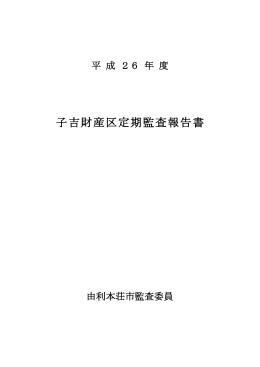 平成２６年度

子吉財産区定期監査報告書

由利本荘市監査委員